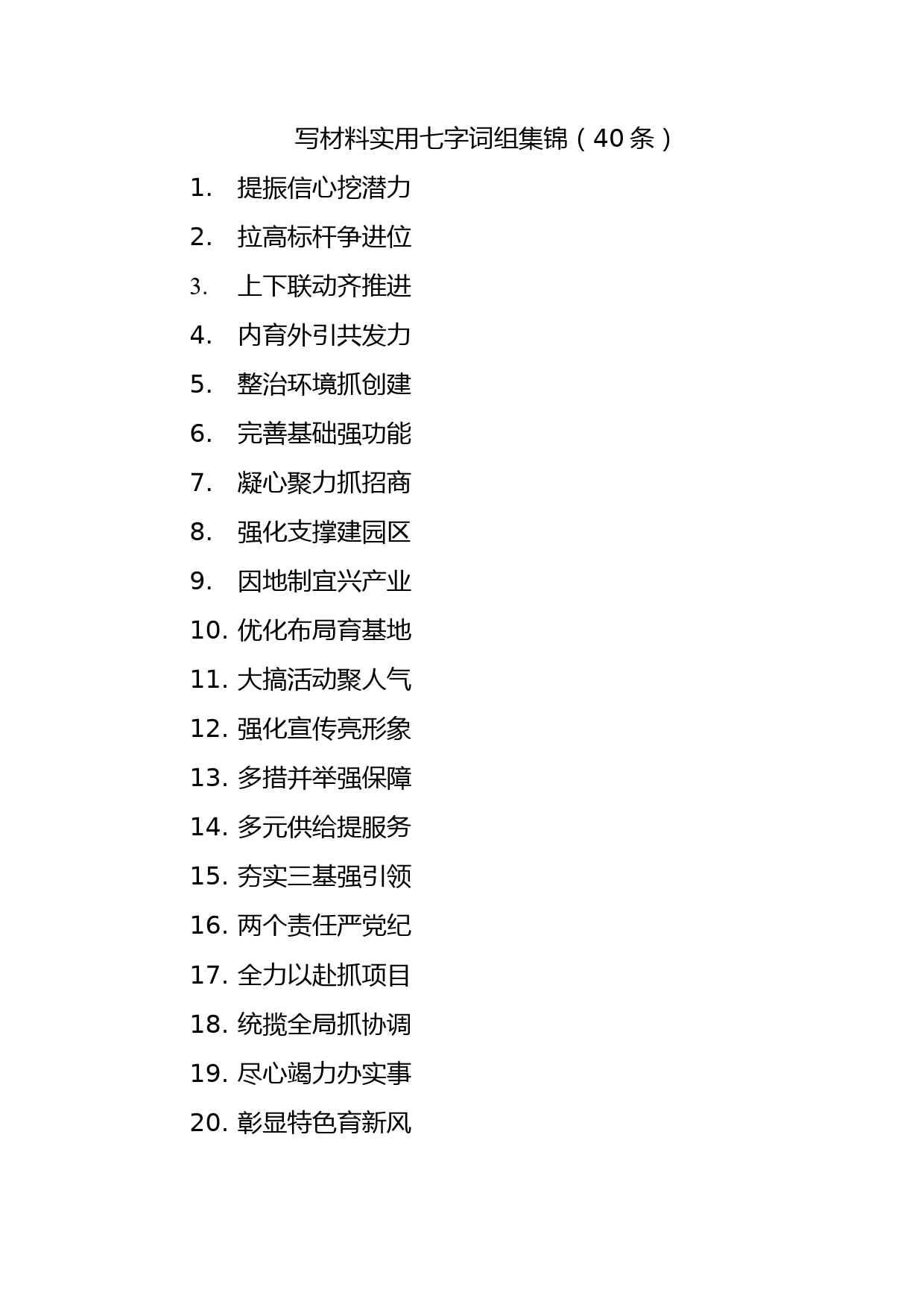 写材料实用七字词组集锦（40条）

1. 提振信心挖潜力
2. 拉高标杆争进位
3. 上下联动齐推进
4. 内育外引共发力
5. 整治环境抓创建
6. 完善基础强功能
7. 凝心聚力抓招商
8. 强化支撑建园区
9. 因地制宜兴产业
10. 优化布局育基地
11. 大搞活动聚人气
12. 强化宣传亮形象
13. 多措并举强保障
14. 多元供给提服务
15. 夯实三基强引领
16. 两个责任严党纪
17. 全力以赴抓项目
18. 统揽全局抓协调
19. 尽心竭力办实事
20. 彰显特色育新风